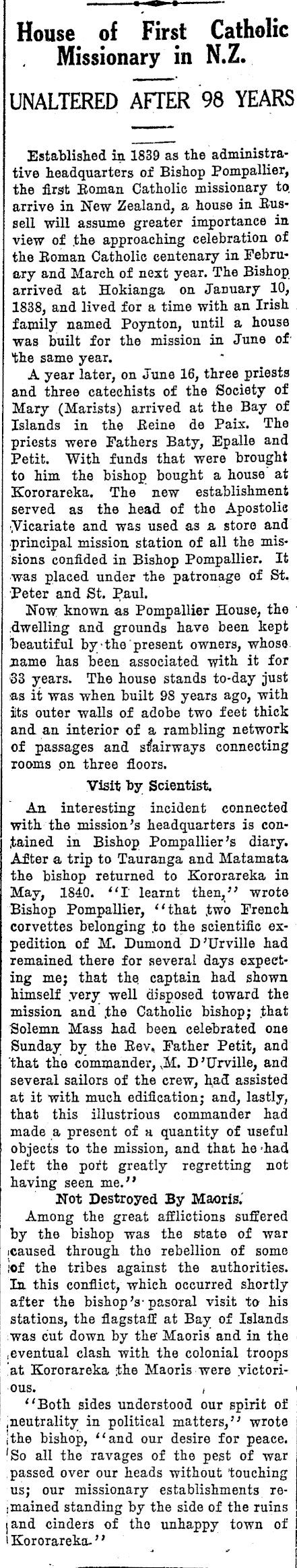 House of First Catholic Missionary in N.Z.

UNALTERED AFTER 98 YEARS

Established in 1839 as the administrative headquarters of Bishop Pompallier, the first Roman Catholic missionary to arrive in New Zealand, a house in Russell will assume greater importance in view of the approaching celebration of the Roman Catholic centenary in February and March of next year. The Bishop arrived at Hokianga on January 10, 1838, and lived for a time with an Irish family named Poynton, until a house was built for the mission in June of the same year.

A year later, on June 16, three priests and three catechists of the Society of Mary (Marists) arrived at the Bay of Islands in the Reine de Paix. The priests were Fathers Baty, Epalle and Petit. With funds that were brought to him the bishop bought a house at Kororareka. The new establishment served as the head of the Apostolic Vicariate and was used as a store and principal mission station of all the missions confided in Bishop Pompallier. It was placed under the patronage of St. Peter and St. Paul.

Now known as Pompallier House, the dwelling and grounds have been kept beautiful by the present owners, whose name has been associated with it for 33 years. The house stands to-day just as it was when built 98 years ago, with its outer walls of adobe two feet thick and an interior of a rambling network of passages and stairways connecting rooms on three floors.

Visit by Scientist.

An interesting incident connected with the mission's headquarters is contained in Bishop Pompallier's diary. After a trip to Tauranga and Matamata the bishop returned to Kororareka in May, 1840. "I learnt then," wrote Bishop Pompallier, "that two French corvettes belonging to the scientific expedition of M. Dumond D'Urville had remained there for several days expecting me; that the captain had shown himself very well disposed toward the mission and the Catholic bishop; that Solemn Mass had been celebrated one Sunday by the Rev. Father Petit, and that the commander, M. D'Urville, and several sailors of the crew, had assisted at it with much edification; and, lastly, that this illustrious commander had made a present of a quantity of useful objects to the mission, and that he had left the port greatly regretting not having seen me."

Not Destroyed By Maoris.

Among the great afflictions suffered by the bishop was the state of war caused through the rebellion of some of the tribes against the authorities. In this conflict, which occurred shortly after the bishop's pasoral visit to his stations, the flagstaff at Bay of Islands was cut down by the Maoris and in the eventual clash with the colonial troops at Kororareka the Maoris were victorious.

"Both sides understood our spirit of neutrality in political matters," wrote the bishop, "and our desire for peace. So all the ravages of the pest of war passed over our heads without touching us; our missionary establishments remained standing by the side of the ruins and cinders of the unhappy town of Kororareka."